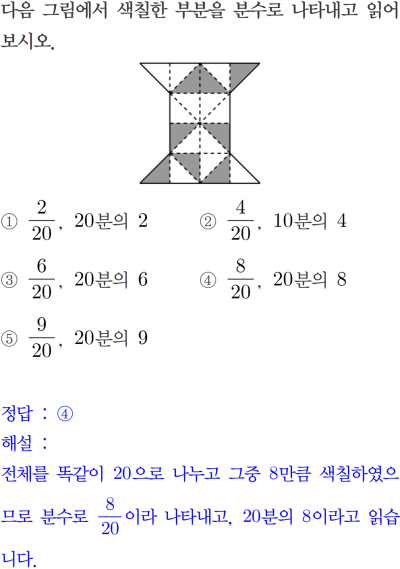 다음 그림에서 색칠한 부분을 분수로 나타내고 읽어 보시오.

① $\frac{2}{20}$, 20분의 2
② $\frac{4}{20}$, 10분의 4
③ $\frac{6}{20}$, 20분의 6
④ $\frac{8}{20}$, 20분의 8
⑤ $\frac{9}{20}$, 20분의 9

정답 : ④
해설 :
전체를 똑같이 20으로 나누고 그중 8만큼 색칠하였으므로 분수로 $\frac{8}{20}$이라 나타내고, 20분의 8이라고 읽습니다.